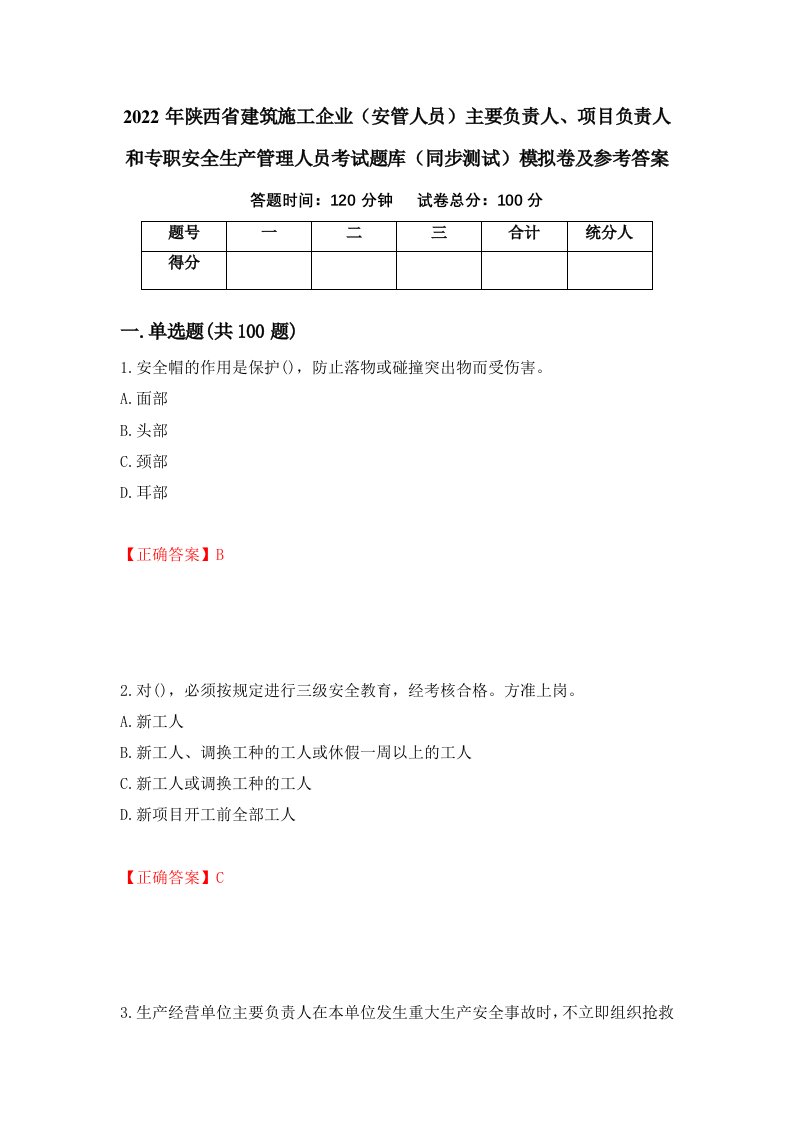 2022年陕西省建筑施工企业（安管人员）主要负责人、项目负责人和专职安全生产管理人员考试题库（同步测试）模拟卷及参考答案

答题时间：120分钟　试卷总分：100分

| 题号 | 一 | 二 | 三 | 合计 | 统分人 |
|---|---|---|---|---|---|
| 得分 | | | | | |

一.单选题(共100题)

1.安全帽的作用是保护()，防止落物或碰撞突出物而受伤害。

A.面部

B.头部

C.颈部

D.耳部

【正确答案】B

2.对()，必须按规定进行三级安全教育，经考核合格。方准上岗。

A.新工人

B.新工人、调换工种的工人或休假一周以上的工人

C.新工人或调换工种的工人

D.新项目开工前全部工人

【正确答案】C

3.生产经营单位主要负责人在本单位发生重大生产安全事故时，不立即组织抢救